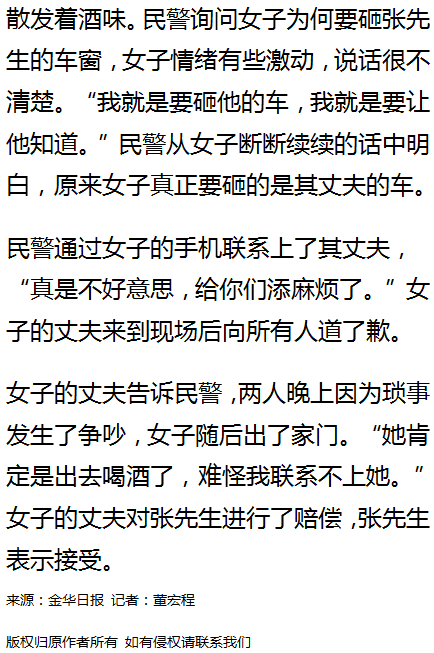 散发着酒味。民警询问女子为何要砸张先生的车窗，女子情绪有些激动，说话很不清楚。“我就是要砸他的车，我就是要让他知道。”民警从女子断断续续的话中明白，原来女子真正要砸的是其丈夫的车。

民警通过女子的手机联系上了其丈夫，“真是不好意思，给你们添麻烦了。”女子的丈夫来到现场后向所有人道了歉。

女子的丈夫告诉民警，两人晚上因为琐事发生了争吵，女子随后出了家门。“她肯定是出去喝酒了，难怪我联系不上她。”女子的丈夫对张先生进行了赔偿，张先生表示接受。

来源：金华日报 记者：董宏程

版权归原作者所有 如有侵权请联系我们